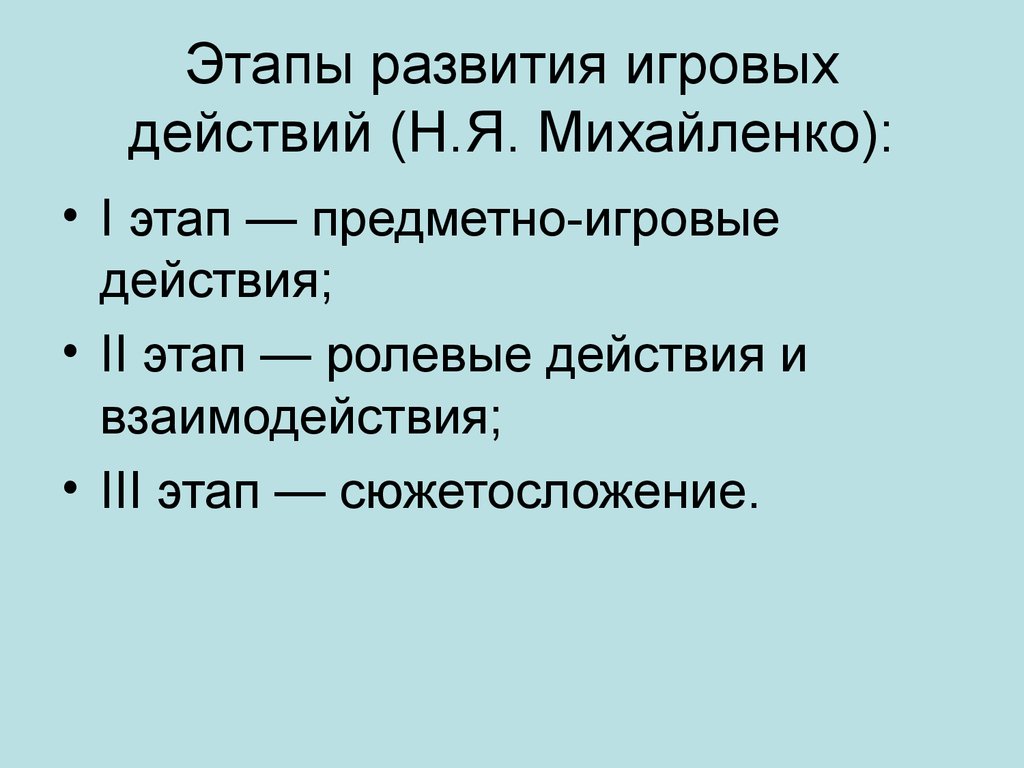 Этапы развития игровых действий (Н.Я. Михайленко):

• I этап — предметно-игровые действия;
• II этап — ролевые действия и взаимодействия;
• III этап — сюжетосложение.